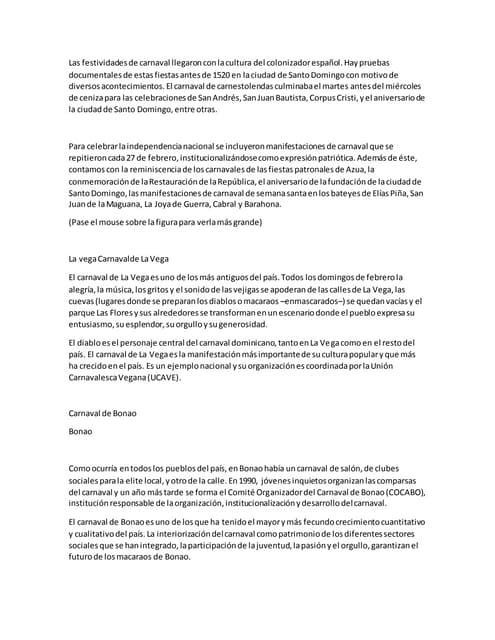 Las festividades de carnaval llegaron con la cultura del colonizador español. Hay pruebas documentales de estas fiestas antes de 1520 en la ciudad de Santo Domingo con motivo de diversos acontecimientos. El carnaval de carnestolendas culminaba el martes antes del miércoles de ceniza para las celebraciones de San Andrés, San Juan Bautista, Corpus Cristi, y el aniversario de la ciudad de Santo Domingo, entre otras.

Para celebrar la independencia nacional se incluyeron manifestaciones de carnaval que se repitieron cada 27 de febrero, institucionalizándose como expresión patriótica. Además de éste, contamos con la reminiscencia de los carnavales de las fiestas patronales de Azua, la conmemoración de la Restauración de la República, el aniversario de la fundación de la ciudad de Santo Domingo, las manifestaciones de carnaval de semana santa en los bateyes de Elías Piña, San Juan de la Maguana, La Joya de Guerra, Cabral y Barahona.

(Pase el mouse sobre la figura para verla más grande)

La vega Carnavalde La Vega

El carnaval de La Vega es uno de los más antiguos del país. Todos los domingos de febrero la alegría, la música, los gritos y el sonido de las vejigas se apoderan de las calles de La Vega, las cuevas (lugares donde se preparan los diablos o macaraos –enmascarados–) se quedan vacías y el parque Las Flores y sus alrededores se transforman en un escenario donde el pueblo expresa su entusiasmo, su esplendor, su orgullo y su generosidad.

El diablo es el personaje central del carnaval dominicano, tanto en La Vega como en el resto del país. El carnaval de La Vega es la manifestación más importante de su cultura popular y que más ha crecido en el país. Es un ejemplo nacional y su organización es coordinada por la Unión Carnavalesca Vegana (UCAVE).

Carnaval de Bonao

Bonao

Como ocurría en todos los pueblos del país, en Bonao había un carnaval de salón, de clubes sociales para la elite local, y otro de la calle. En 1990, jóvenes inquietos organizan las comparsas del carnaval y un año más tarde se forma el Comité Organizador del Carnaval de Bonao (COCABO), institución responsable de la organización, institucionalización y desarrollo del carnaval.

El carnaval de Bonao es uno de los que ha tenido el mayor y más fecundo crecimiento cuantitativo y cualitativo del país. La interiorización del carnaval como patrimonio de los diferentes sectores sociales que se han integrado, la participación de la juventud, la pasión y el orgullo, garantizan el futuro de los macaraos de Bonao.